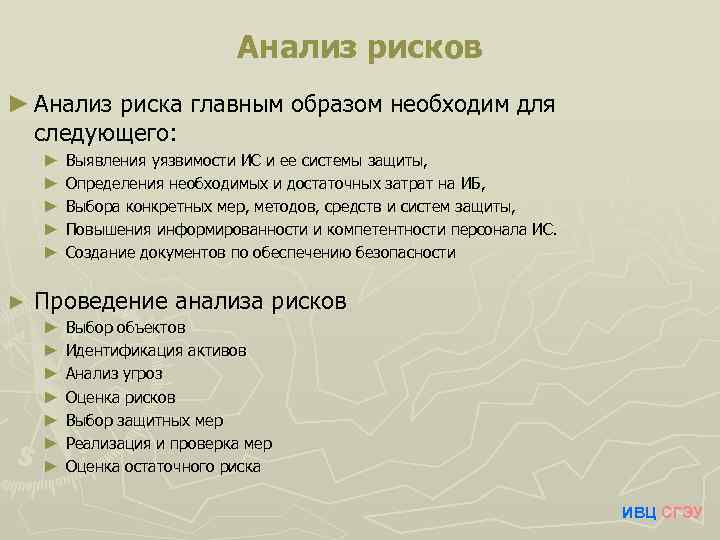 Анализ рисков

► Анализ риска главным образом необходим для следующего:

► Выявления уязвимости ИС и ее системы защиты,
► Определения необходимых и достаточных затрат на ИБ,
► Выбора конкретных мер, методов, средств и систем защиты,
► Повышения информированности и компетентности персонала ИС.
► Создание документов по обеспечению безопасности

► Проведение анализа рисков

► Выбор объектов
► Идентификация активов
► Анализ угроз
► Оценка рисков
► Выбор защитных мер
► Реализация и проверка мер
► Оценка остаточного риска

ИВЦ СГЭУ